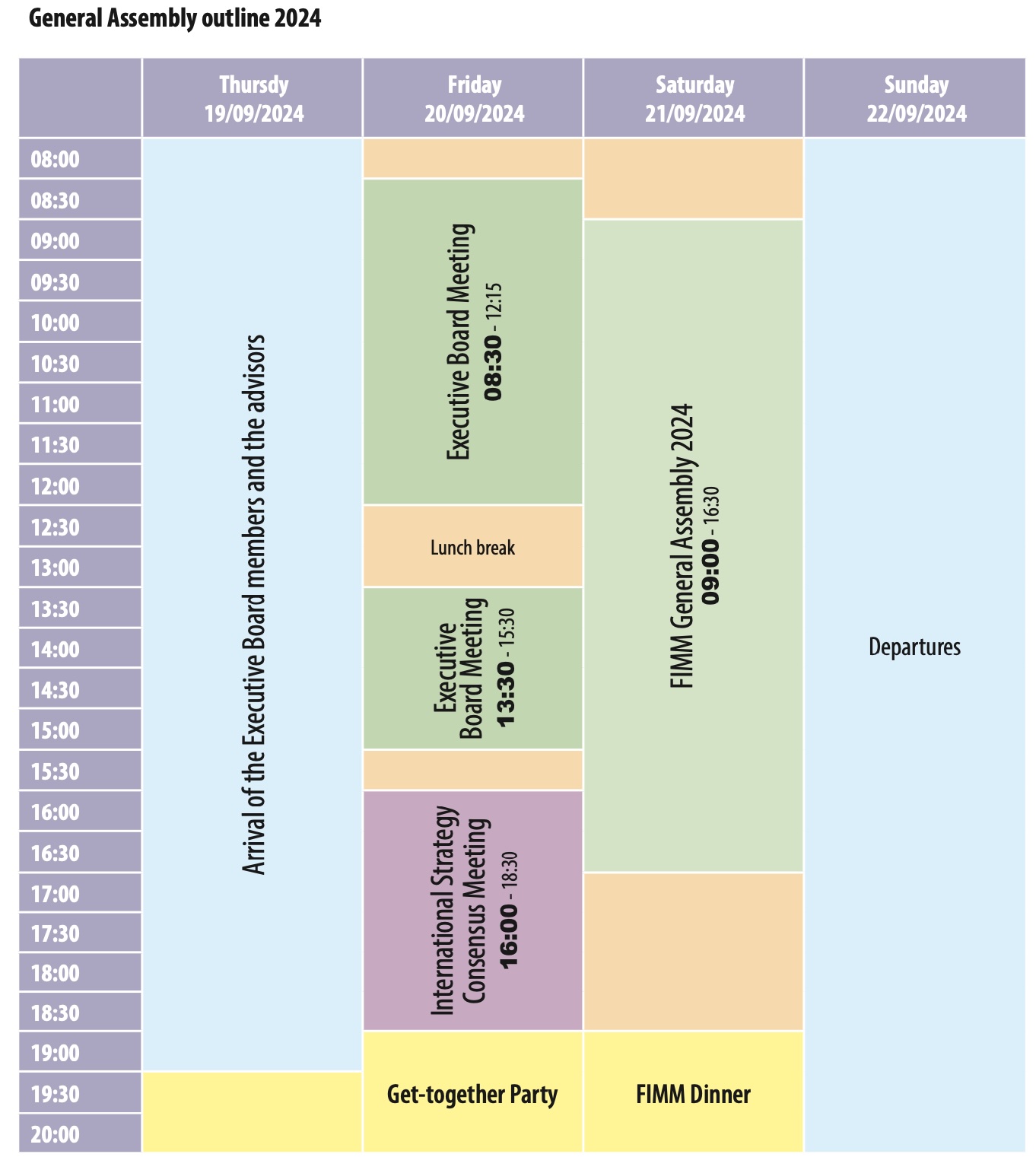 General Assembly outline 2024

| | Thursdy 19/09/2024 | Friday 20/09/2024 | Saturday 21/09/2024 | Sunday 22/09/2024 |
|---|---|---|---|---|
| 08:00 | Arrival of the Executive Board members and the advisors | | | Departures |
| 08:30 | | Executive Board Meeting 08:30 - 12:15 | | |
| 09:00 | | | FIMM General Assembly 2024 09:00 - 16:30 | |
| 09:30 | | | | |
| 10:00 | | | | |
| 10:30 | | | | |
| 11:00 | | | | |
| 11:30 | | | | |
| 12:00 | | | | |
| 12:30 | | Lunch break | | |
| 13:00 | | | | |
| 13:30 | | Executive Board Meeting 13:30 - 15:30 | | |
| 14:00 | | | | |
| 14:30 | | | | |
| 15:00 | | | | |
| 15:30 | | | | |
| 16:00 | | International Strategy Consensus Meeting 16:00 - 18:30 | | |
| 16:30 | | | | |
| 17:00 | | | | |
| 17:30 | | | | |
| 18:00 | | | | |
| 18:30 | | | | |
| 19:00 | | Get-together Party | FIMM Dinner | |
| 19:30 | | | | |
| 20:00 | | | | |